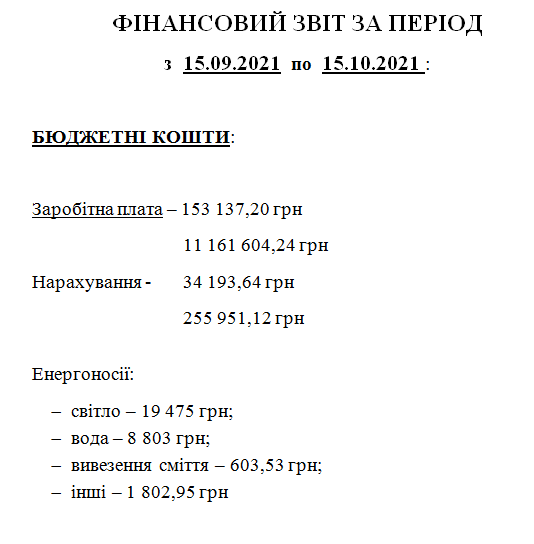 ФІНАНСОВИЙ ЗВІТ ЗА ПЕРІОД

з 15.09.2021 по 15.10.2021 :

БЮДЖЕТНІ КОШТИ:

Заробітна плата – 153 137,20 грн

11 161 604,24 грн

Нарахування - 34 193,64 грн

255 951,12 грн

Енергоносії:

– світло – 19 475 грн;
– вода – 8 803 грн;
– вивезення сміття – 603,53 грн;
– інші – 1 802,95 грн